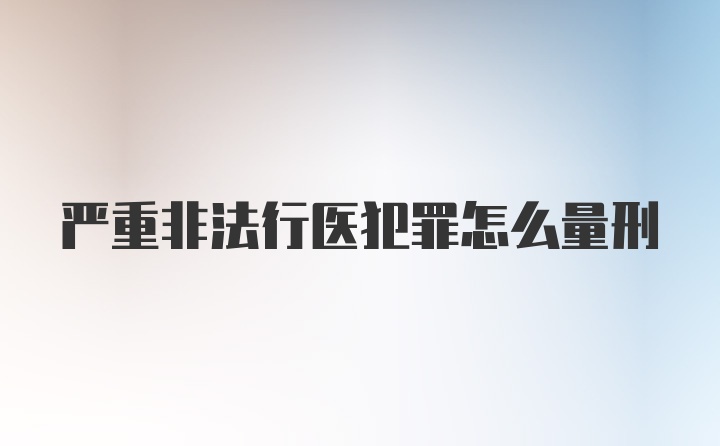 严重非法行医犯罪怎么量刑